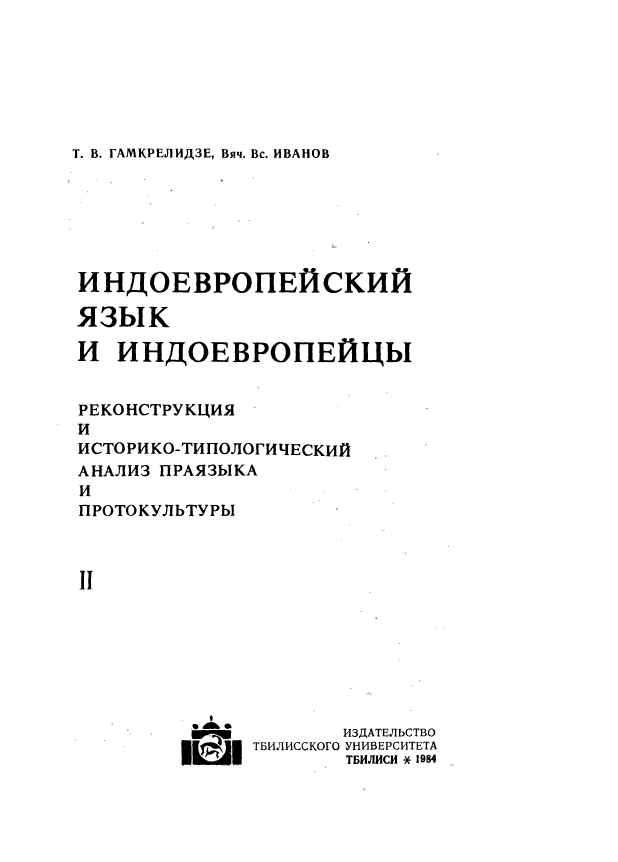 Т. В. ГАМКРЕЛИДЗЕ, Вяч. Вс. ИВАНОВ

ИНДОЕВРОПЕЙСКИЙ ЯЗЫК И ИНДОЕВРОПЕЙЦЫ

РЕКОНСТРУКЦИЯ И ИСТОРИКО-ТИПОЛОГИЧЕСКИЙ АНАЛИЗ ПРАЯЗЫКА И ПРОТОКУЛЬТУРЫ

II

ИЗДАТЕЛЬСТВО ТБИЛИССКОГО УНИВЕРСИТЕТА
ТБИЛИСИ * 1984